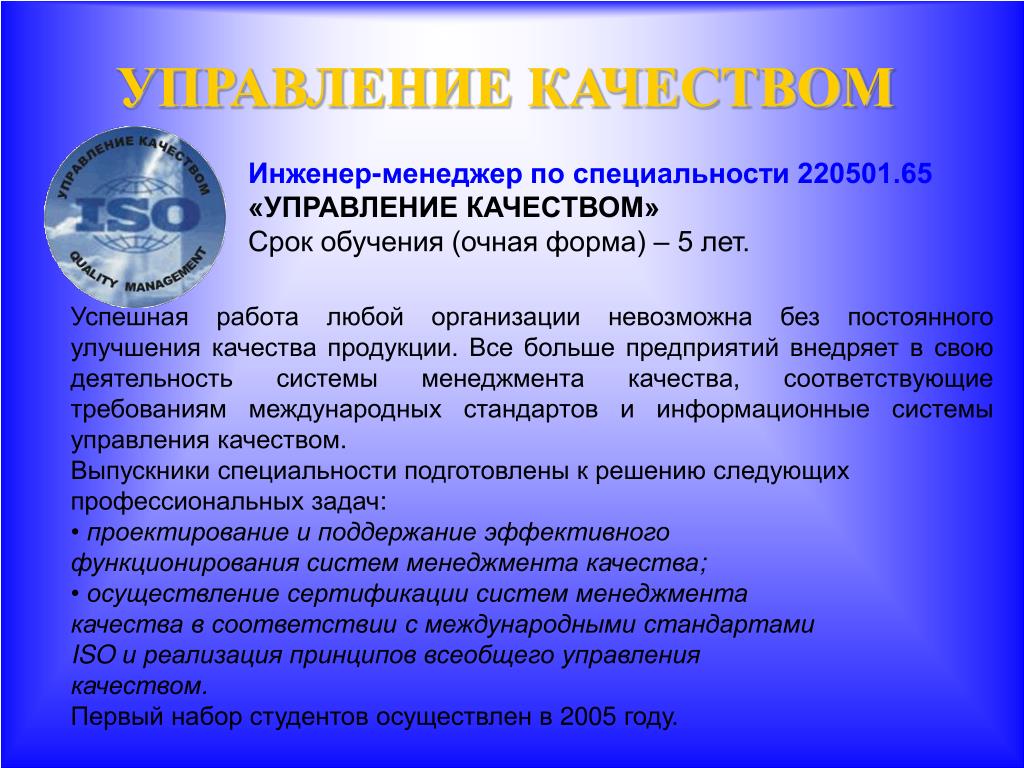 УПРАВЛЕНИЕ КАЧЕСТВОМ

УПРАВЛЕНИЕ КАЧЕСТВОМ
ISO
QUALITY MANAGEMENT

Инженер-менеджер по специальности 220501.65
«УПРАВЛЕНИЕ КАЧЕСТВОМ»
Срок обучения (очная форма) – 5 лет.

Успешная работа любой организации невозможна без постоянного улучшения качества продукции. Все больше предприятий внедряет в свою деятельность системы менеджмента качества, соответствующие требованиям международных стандартов и информационные системы управления качеством.
Выпускники специальности подготовлены к решению следующих профессиональных задач:
• проектирование и поддержание эффективного функционирования систем менеджмента качества;
• осуществление сертификации систем менеджмента качества в соответствии с международными стандартами ISO и реализация принципов всеобщего управления качеством.
Первый набор студентов осуществлен в 2005 году.